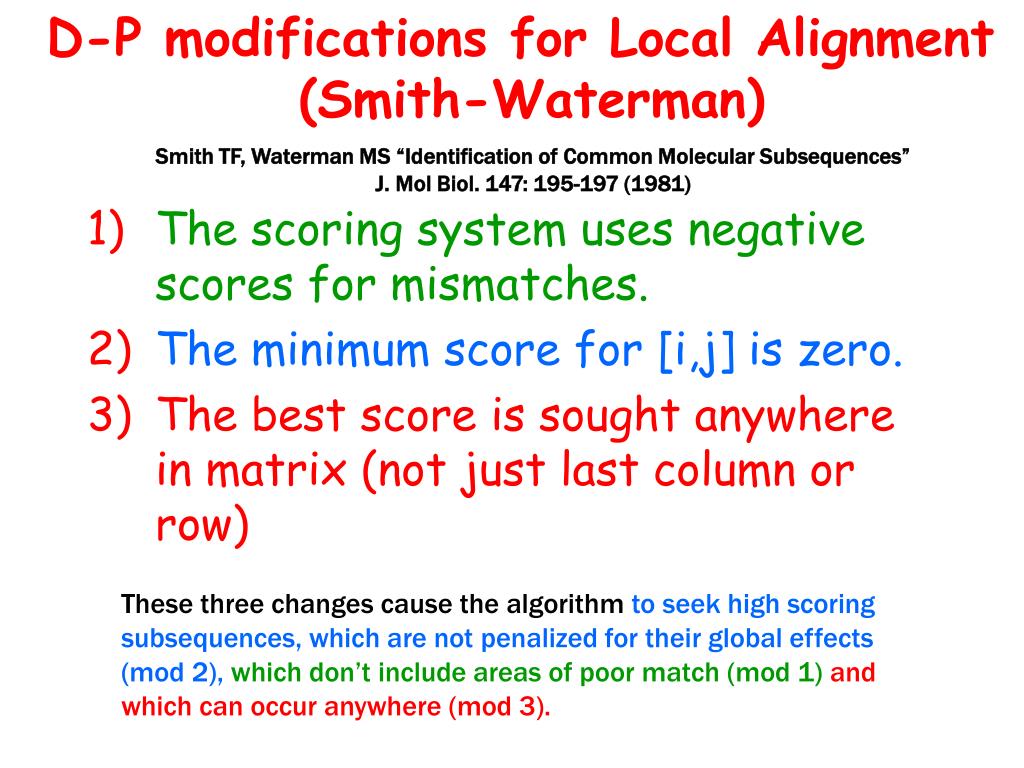 D-P modifications for Local Alignment (Smith-Waterman)

Smith TF, Waterman MS “Identification of Common Molecular Subsequences” J. Mol Biol. 147: 195-197 (1981)

1) The scoring system uses negative scores for mismatches.
2) The minimum score for [i,j] is zero.
3) The best score is sought anywhere in matrix (not just last column or row)

These three changes cause the algorithm to seek high scoring subsequences, which are not penalized for their global effects (mod 2), which don’t include areas of poor match (mod 1) and which can occur anywhere (mod 3).